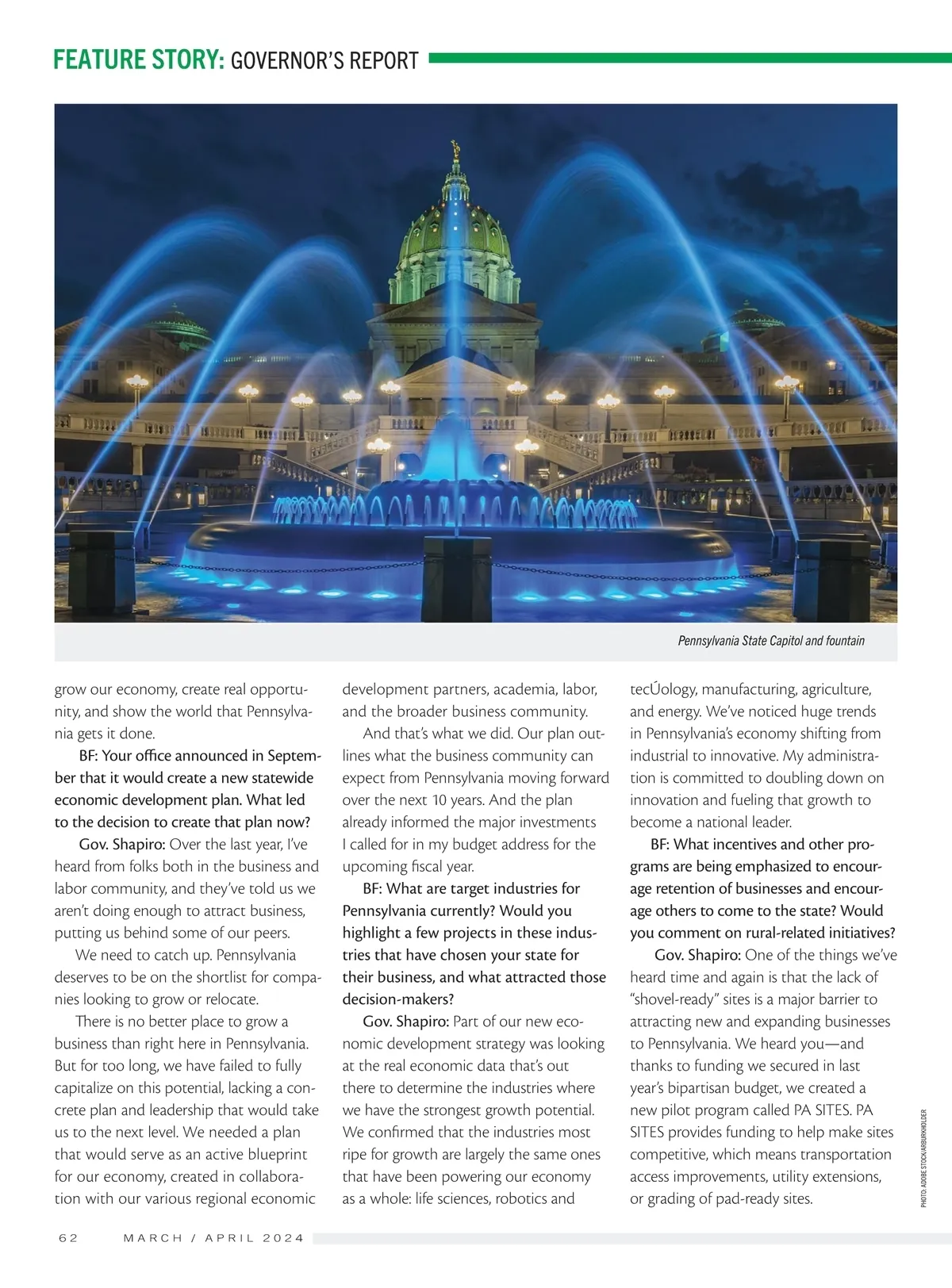 FEATURE STORY: GOVERNOR'S REPORT

Pennsylvania State Capitol and fountain

grow our economy, create real opportunity, and show the world that Pennsylvania gets it done.

BF: Your office announced in September that it would create a new statewide economic development plan. What led to the decision to create that plan now?

Gov. Shapiro: Over the last year, I've heard from folks both in the business and labor community, and they've told us we aren't doing enough to attract business, putting us behind some of our peers.

We need to catch up. Pennsylvania deserves to be on the shortlist for companies looking to grow or relocate.

There is no better place to grow a business than right here in Pennsylvania. But for too long, we have failed to fully capitalize on this potential, lacking a concrete plan and leadership that would take us to the next level. We needed a plan that would serve as an active blueprint for our economy, created in collaboration with our various regional economic development partners, academia, labor, and the broader business community.

And that's what we did. Our plan outlines what the business community can expect from Pennsylvania moving forward over the next 10 years. And the plan already informed the major investments I called for in my budget address for the upcoming fiscal year.

BF: What are target industries for Pennsylvania currently? Would you highlight a few projects in these industries that have chosen your state for their business, and what attracted those decision-makers?

Gov. Shapiro: Part of our new economic development strategy was looking at the real economic data that's out there to determine the industries where we have the strongest growth potential. We confirmed that the industries most ripe for growth are largely the same ones that have been powering our economy as a whole: life sciences, robotics and tecÚology, manufacturing, agriculture, and energy. We've noticed huge trends in Pennsylvania's economy shifting from industrial to innovative. My administration is committed to doubling down on innovation and fueling that growth to become a national leader.

BF: What incentives and other programs are being emphasized to encourage retention of businesses and encourage others to come to the state? Would you comment on rural-related initiatives?

Gov. Shapiro: One of the things we've heard time and again is that the lack of "shovel-ready" sites is a major barrier to attracting new and expanding businesses to Pennsylvania. We heard you—and thanks to funding we secured in last year's bipartisan budget, we created a new pilot program called PA SITES. PA SITES provides funding to help make sites competitive, which means transportation access improvements, utility extensions, or grading of pad-ready sites.

PHOTO: ADOBE STOCK/ARBURKHOLDER

62 MARCH / APRIL 2024